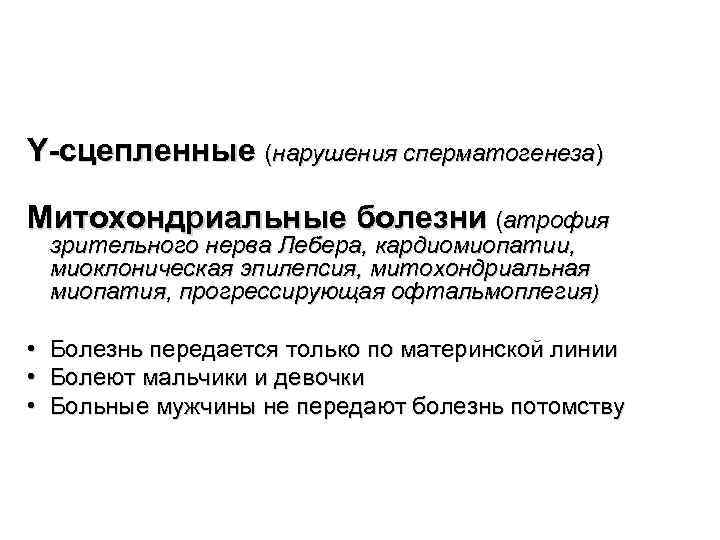 Y-сцепленные (нарушения сперматогенеза)

Митохондриальные болезни (атрофия зрительного нерва Лебера, кардиомиопатии, миоклоническая эпилепсия, митохондриальная миопатия, прогрессирующая офтальмоплегия)

• Болезнь передается только по материнской линии
• Болеют мальчики и девочки
• Больные мужчины не передают болезнь потомству